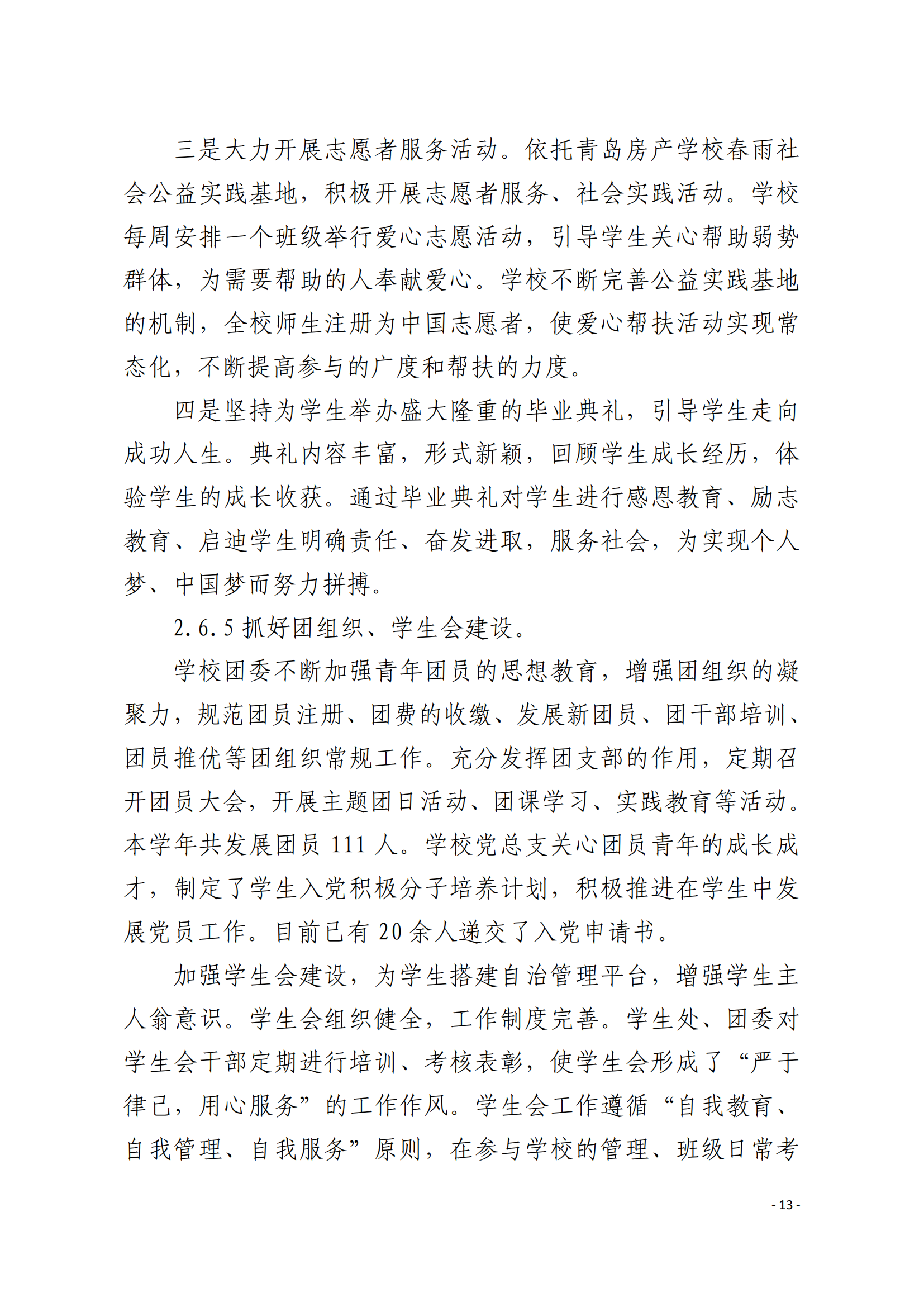 三是大力开展志愿者服务活动。依托青岛房产学校春雨社会公益实践基地，积极开展志愿者服务、社会实践活动。学校每周安排一个班级举行爱心志愿活动，引导学生关心帮助弱势群体，为需要帮助的人奉献爱心。学校不断完善公益实践基地的机制，全校师生注册为中国志愿者，使爱心帮扶活动实现常态化，不断提高参与的广度和帮扶的力度。

四是坚持为学生举办盛大隆重的毕业典礼，引导学生走向成功人生。典礼内容丰富，形式新颖，回顾学生成长经历，体验学生的成长收获。通过毕业典礼对学生进行感恩教育、励志教育、启迪学生明确责任、奋发进取，服务社会，为实现个人梦、中国梦而努力拼搏。

2.6.5 抓好团组织、学生会建设。

学校团委不断加强青年团员的思想教育，增强团组织的凝聚力，规范团员注册、团费的收缴、发展新团员、团干部培训、团员推优等团组织常规工作。充分发挥团支部的作用，定期召开团员大会，开展主题团日活动、团课学习、实践教育等活动。本学年共发展团员 111 人。学校党总支关心团员青年的成长成才，制定了学生入党积极分子培养计划，积极推进在学生中发展党员工作。目前已有 20 余人递交了入党申请书。

加强学生会建设，为学生搭建自治管理平台，增强学生主人翁意识。学生会组织健全，工作制度完善。学生处、团委对学生会干部定期进行培训、考核表彰，使学生会形成了“严于律己，用心服务”的工作作风。学生会工作遵循“自我教育、自我管理、自我服务”原则，在参与学校的管理、班级日常考

- 13 -